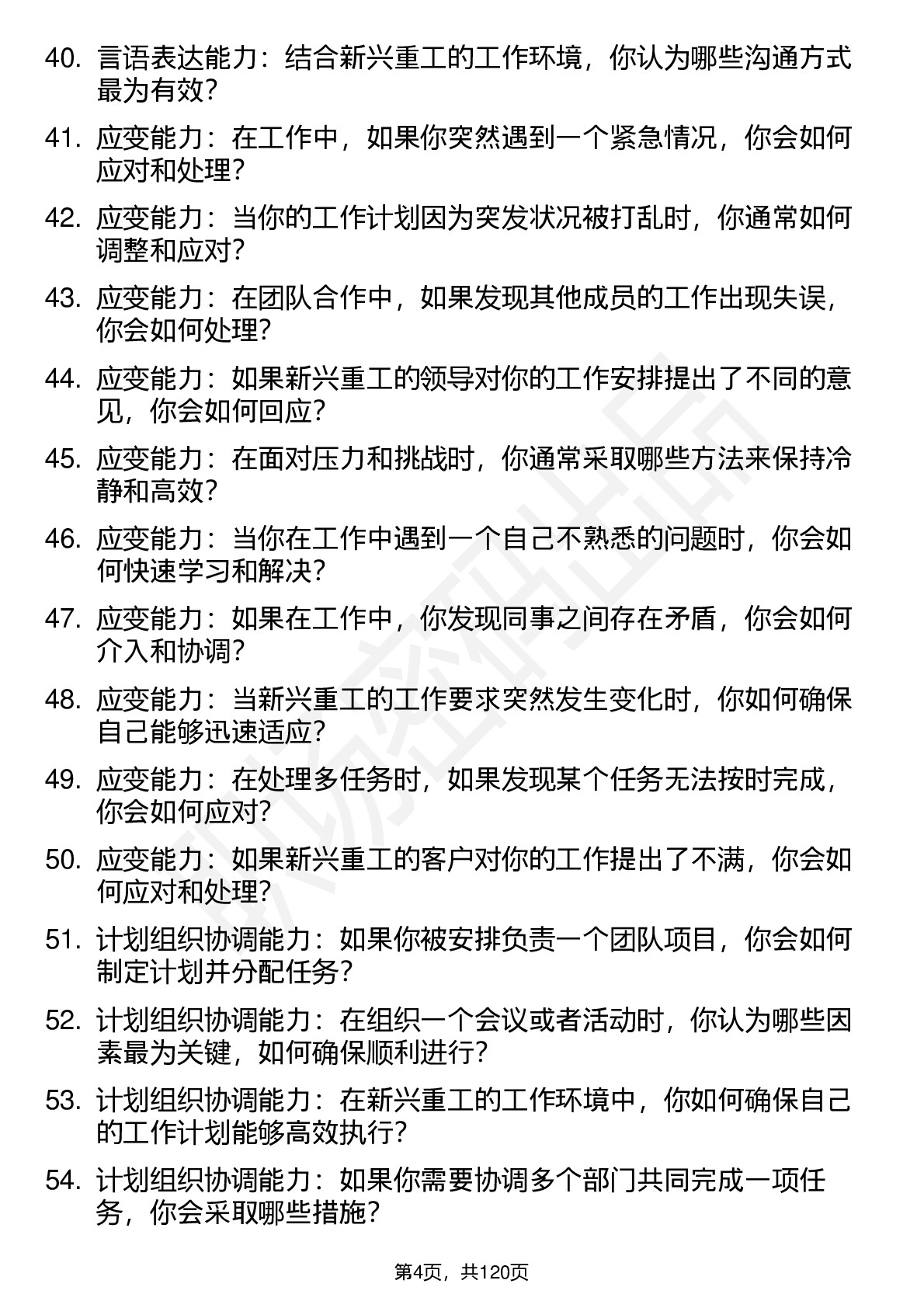 40. 言语表达能力：结合新兴重工的工作环境，你认为哪些沟通方式最为有效？

41. 应变能力：在工作中，如果你突然遇到一个紧急情况，你会如何应对和处理？

42. 应变能力：当你的工作计划因为突发状况被打乱时，你通常如何调整和应对？

43. 应变能力：在团队合作中，如果发现其他成员的工作出现失误，你会如何处理？

44. 应变能力：如果新兴重工的领导对你的工作安排提出了不同的意见，你会如何回应？

45. 应变能力：在面对压力和挑战时，你通常采取哪些方法来保持冷静和高效？

46. 应变能力：当你在工作中遇到一个自己不熟悉的问题时，你会如何快速学习和解决？

47. 应变能力：如果在工作中，你发现同事之间存在矛盾，你会如何介入和协调？

48. 应变能力：当新兴重工的工作要求突然发生变化时，你如何确保自己能够迅速适应？

49. 应变能力：在处理多任务时，如果发现某个任务无法按时完成，你会如何应对？

50. 应变能力：如果新兴重工的客户对你的工作提出了不满，你会如何应对和处理？

51. 计划组织协调能力：如果你被安排负责一个团队项目，你会如何制定计划并分配任务？

52. 计划组织协调能力：在组织一个会议或者活动时，你认为哪些因素最为关键，如何确保顺利进行？

53. 计划组织协调能力：在新兴重工的工作环境中，你如何确保自己的工作计划能够高效执行？

54. 计划组织协调能力：如果你需要协调多个部门共同完成一项任务，你会采取哪些措施？

第4页，共120页